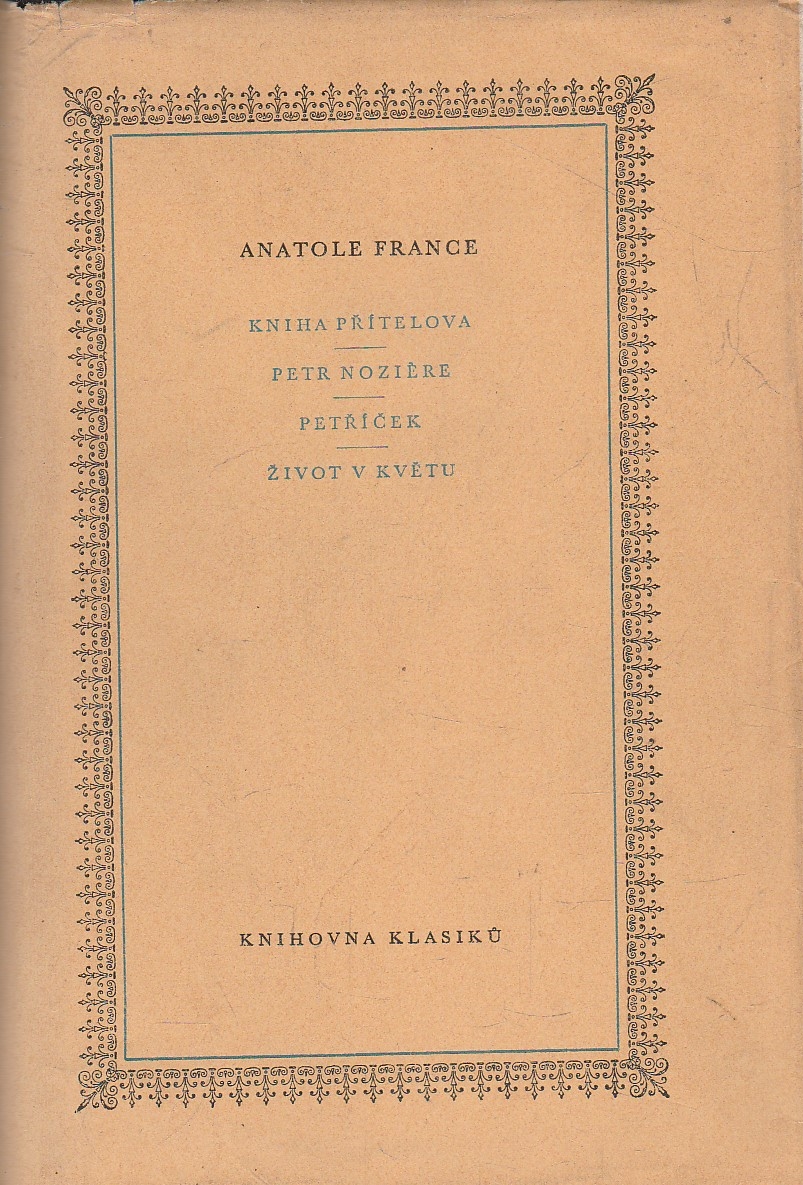 ANATOLE FRANCE

KNIHA PŘÍTELOVA

PETR NOZIÈRE

PETŘÍČEK

ŽIVOT V KVĚTU

KNIHOVNA KLASIKŮ